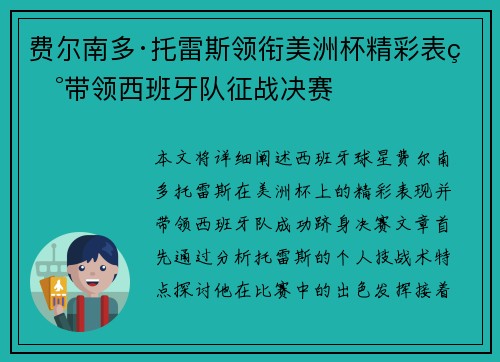 费尔南多·托雷斯领衔美洲杯精彩表ç°带领西班牙队征战决赛

本文将详细阐述西班牙球星费尔南多托雷斯在美洲杯上的精彩表现并带领西班牙队成功跻身决赛文章首先通过分析托雷斯的个人技战术特点探讨他在比赛中的出色发挥接着